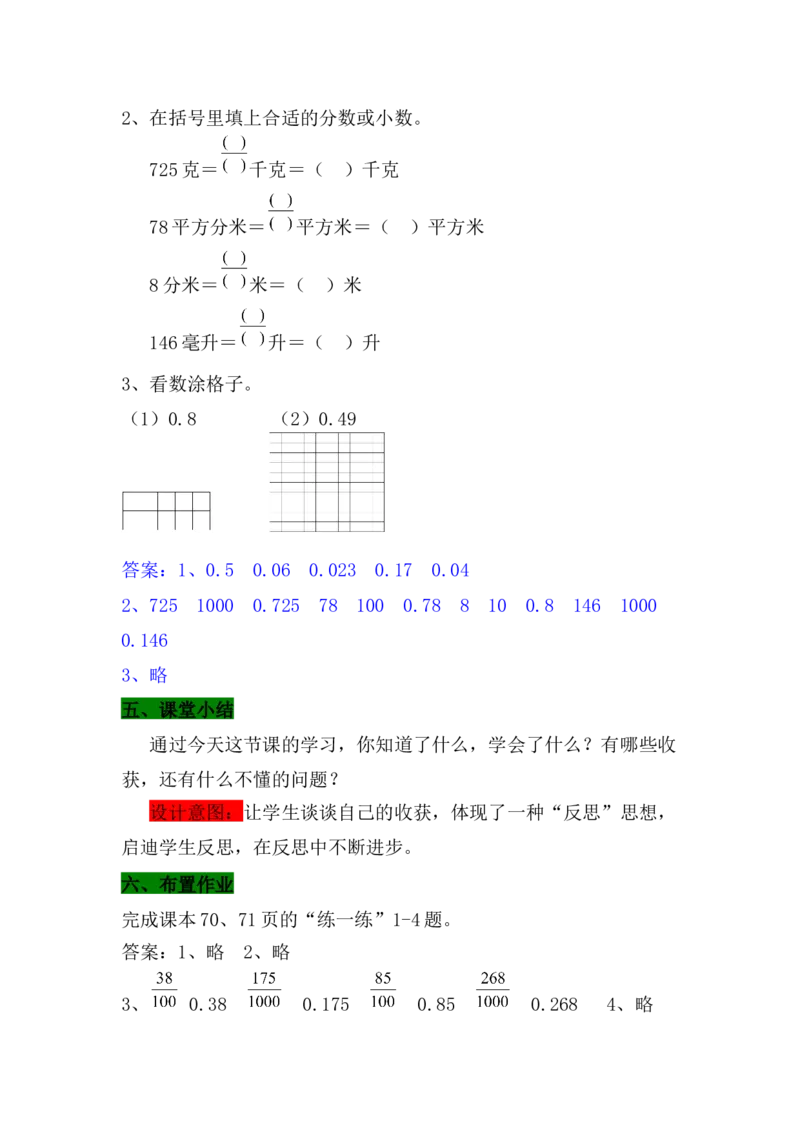 2、在括号里填上合适的分数或小数。

725克＝$\frac{(\ )}{(\ )}$千克＝（　）千克

78平方分米＝$\frac{(\ )}{(\ )}$平方米＝（　）平方米

8分米＝$\frac{(\ )}{(\ )}$米＝（　）米

146毫升＝$\frac{(\ )}{(\ )}$升＝（　）升

3、看数涂格子。

（1）0.8　　（2）0.49

答案：1、0.5　0.06　0.023　0.17　0.04

2、725　1000　0.725　78　100　0.78　8　10　0.8　146　1000　0.146

3、略

五、课堂小结

通过今天这节课的学习，你知道了什么，学会了什么？有哪些收获，还有什么不懂的问题？

设计意图：让学生谈谈自己的收获，体现了一种“反思”思想，启迪学生反思，在反思中不断进步。

六、布置作业

完成课本70、71页的“练一练”1-4题。

答案：1、略　2、略

3、$\frac{38}{100}$ 0.38　$\frac{175}{1000}$ 0.175　$\frac{85}{100}$ 0.85　$\frac{268}{1000}$ 0.268　4、略